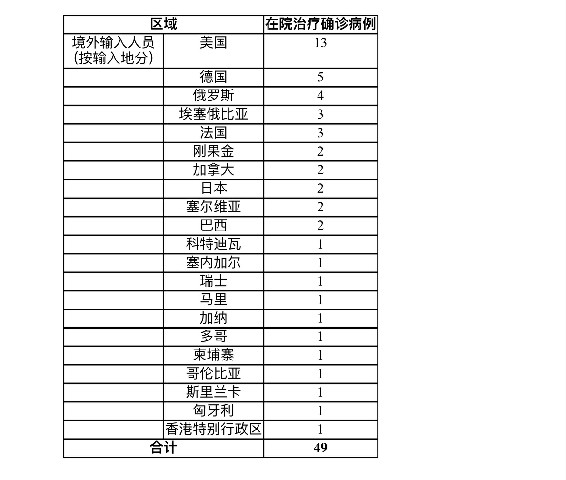 | 区域 |  | 在院治疗确诊病例 |
|---|---|---|
| 境外输入人员（按输入地分） | 美国 | 13 |
|  | 德国 | 5 |
|  | 俄罗斯 | 4 |
|  | 埃塞俄比亚 | 3 |
|  | 法国 | 3 |
|  | 刚果金 | 2 |
|  | 加拿大 | 2 |
|  | 日本 | 2 |
|  | 塞尔维亚 | 2 |
|  | 巴西 | 2 |
|  | 科特迪瓦 | 1 |
|  | 塞内加尔 | 1 |
|  | 瑞士 | 1 |
|  | 马里 | 1 |
|  | 加纳 | 1 |
|  | 多哥 | 1 |
|  | 柬埔寨 | 1 |
|  | 哥伦比亚 | 1 |
|  | 斯里兰卡 | 1 |
|  | 匈牙利 | 1 |
|  | 香港特别行政区 | 1 |
| 合计 |  | 49 |